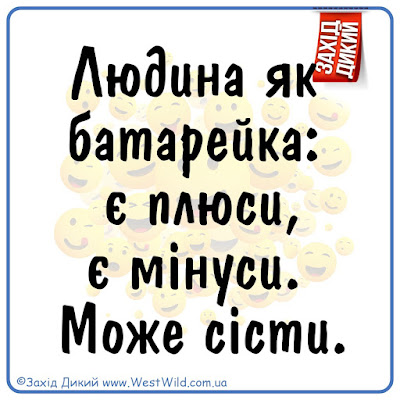 ЗАХІД ДИКИЙ

Людина як батарейка: є плюси, є мінуси. Може сісти.

©Захід Дикий www.WestWild.com.ua